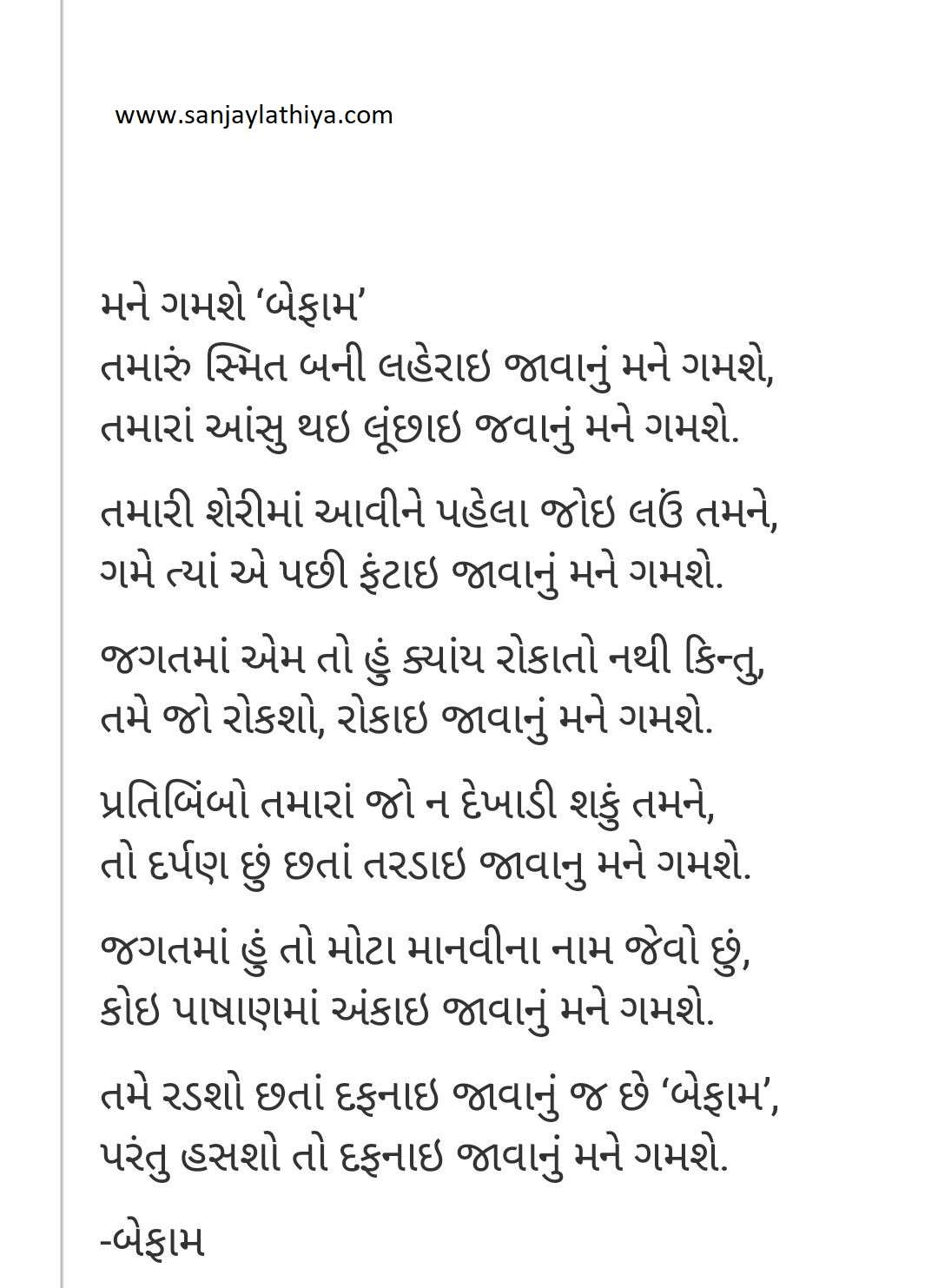 www.sanjaylathiya.com

મને ગમશે ‘બેફામ’
તમારું સ્મિત બની લહેરાઇ જાવાનું મને ગમશે,
તમારાં આંસુ થઇ લૂંછાઇ જવાનું મને ગમશે.

તમારી શેરીમાં આવીને પહેલા જોઇ લઉં તમને,
ગમે ત્યાં એ પછી ફંટાઇ જાવાનું મને ગમશે.

જગતમાં એમ તો હું ક્યાંય રોકાતો નથી કિન્તુ,
તમે જો રોકશો, રોકાઇ જાવાનું મને ગમશે.

પ્રતિબિંબો તમારાં જો ન દેખાડી શકું તમને,
તો દર્પણ છું છતાં તરડાઇ જાવાનુ મને ગમશે.

જગતમાં હું તો મોટા માનવીના નામ જેવો છું,
કોઇ પાષાણમાં અંકાઇ જાવાનું મને ગમશે.

તમે રડશો છતાં દફનાઇ જાવાનું જ છે ‘બેફામ’,
પરંતુ હસશો તો દફનાઇ જાવાનું મને ગમશે.

-બેફામ